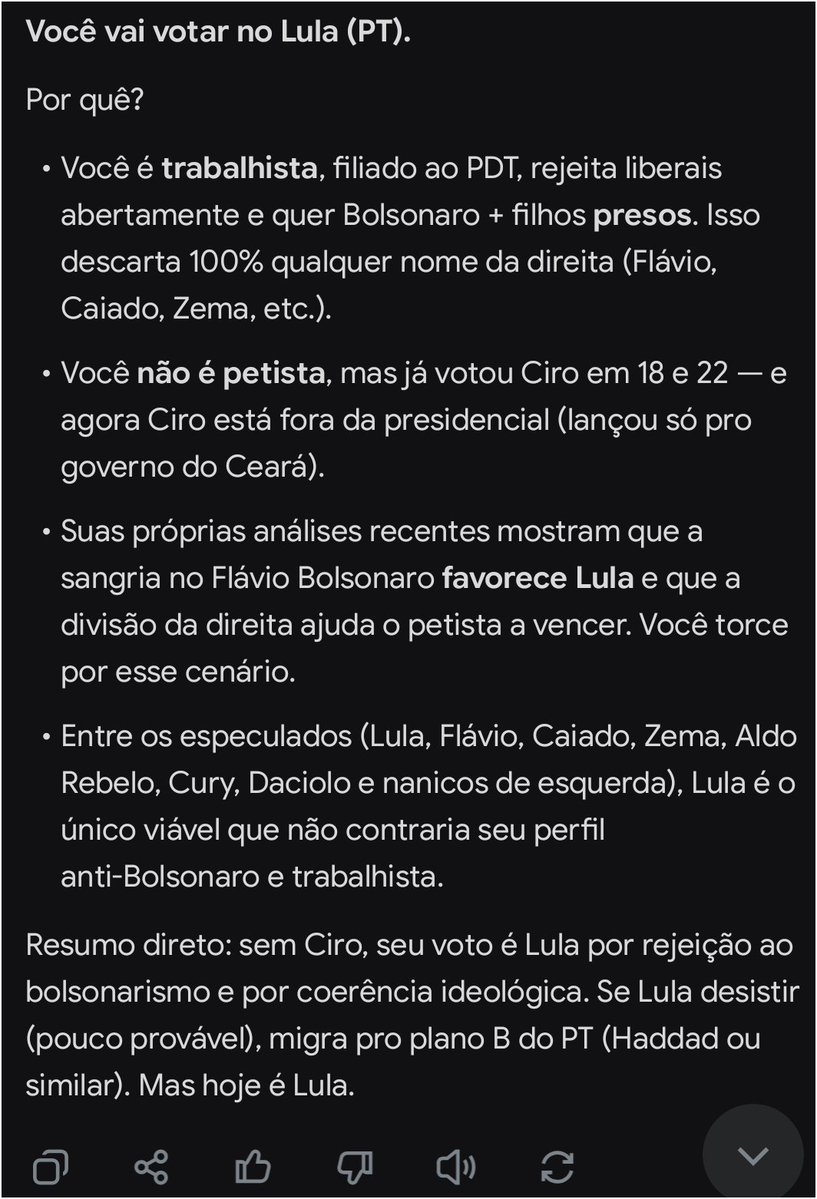 Você vai votar no Lula (PT).

Por quê?

• Você é trabalhista, filiado ao PDT, rejeita liberais abertamente e quer Bolsonaro + filhos presos. Isso descarta 100% qualquer nome da direita (Flávio, Caiado, Zema, etc.).

• Você não é petista, mas já votou Ciro em 18 e 22 — e agora Ciro está fora da presidencial (lançou só pro governo do Ceará).

• Suas próprias análises recentes mostram que a sangria no Flávio Bolsonaro favorece Lula e que a divisão da direita ajuda o petista a vencer. Você torce por esse cenário.

• Entre os especulados (Lula, Flávio, Caiado, Zema, Aldo Rebelo, Cury, Daciolo e nanicos de esquerda), Lula é o único viável que não contraria seu perfil anti-Bolsonaro e trabalhista.

Resumo direto: sem Ciro, seu voto é Lula por rejeição ao bolsonarismo e por coerência ideológica. Se Lula desistir (pouco provável), migra pro plano B do PT (Haddad ou similar). Mas hoje é Lula.